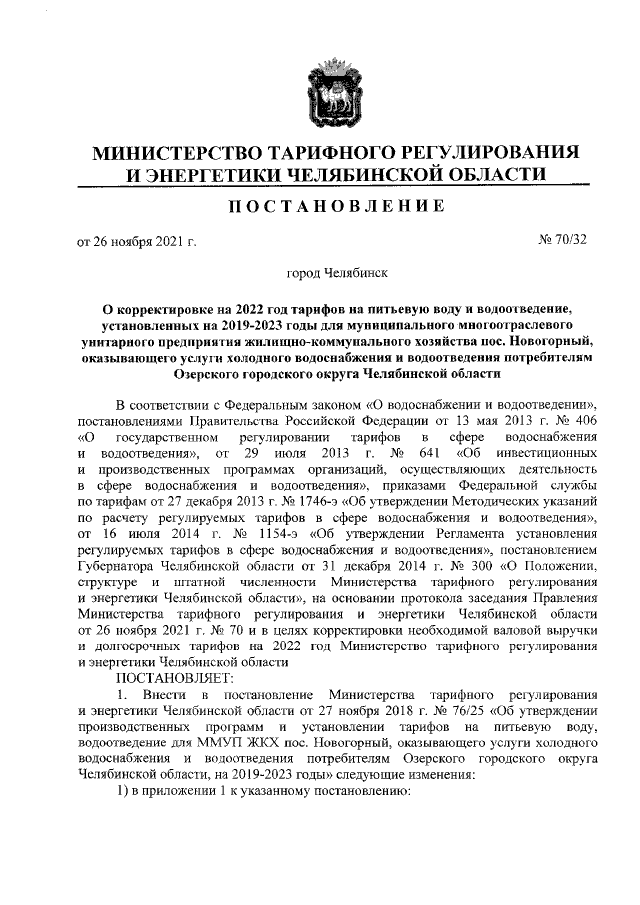 МИНИСТЕРСТВО ТАРИФНОГО РЕГУЛИРОВАНИЯ И ЭНЕРГЕТИКИ ЧЕЛЯБИНСКОЙ ОБЛАСТИ

ПОСТАНОВЛЕНИЕ

от 26 ноября 2021 г.

№ 70/32

город Челябинск

О корректировке на 2022 год тарифов на питьевую воду и водоотведение, установленных на 2019-2023 годы для муниципального многоотраслевого унитарного предприятия жилищно-коммунального хозяйства пос. Новогорный, оказывающего услуги холодного водоснабжения и водоотведения потребителям Озерского городского округа Челябинской области

В соответствии с Федеральным законом «О водоснабжении и водоотведении», постановлениями Правительства Российской Федерации от 13 мая 2013 г. № 406 «О государственном регулировании тарифов в сфере водоснабжения и водоотведения», от 29 июля 2013 г. № 641 «Об инвестиционных и производственных программах организаций, осуществляющих деятельность в сфере водоснабжения и водоотведения», приказами Федеральной службы по тарифам от 27 декабря 2013 г. № 1746-э «Об утверждении Методических указаний по расчету регулируемых тарифов в сфере водоснабжения и водоотведения», от 16 июля 2014 г. № 1154-э «Об утверждении Регламента установления регулируемых тарифов в сфере водоснабжения и водоотведения», постановлением Губернатора Челябинской области от 31 декабря 2014 г. № 300 «О Положении, структуре и штатной численности Министерства тарифного регулирования и энергетики Челябинской области», на основании протокола заседания Правления Министерства тарифного регулирования и энергетики Челябинской области от 26 ноября 2021 г. № 70 и в целях корректировки необходимой валовой выручки и долгосрочных тарифов на 2022 год Министерство тарифного регулирования и энергетики Челябинской области

ПОСТАНОВЛЯЕТ:

1. Внести в постановление Министерства тарифного регулирования и энергетики Челябинской области от 27 ноября 2018 г. № 76/25 «Об утверждении производственных программ и установлении тарифов на питьевую воду, водоотведение для ММУП ЖКХ пос. Новогорный, оказывающего услуги холодного водоснабжения и водоотведения потребителям Озерского городского округа Челябинской области, на 2019-2023 годы» следующие изменения:

1) в приложении 1 к указанному постановлению: